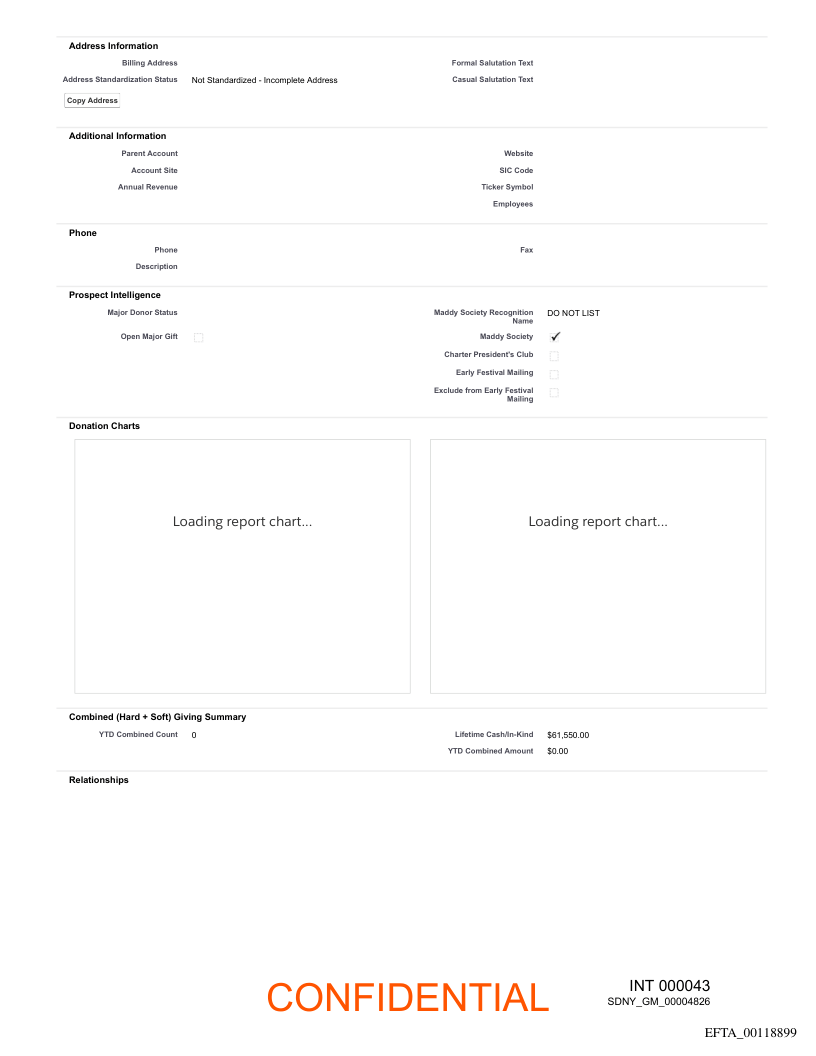 Address Information

Billing Address
Address Standardization Status Not Standardized - Incomplete Address
Copy Address

Formal Salutation Text
Casual Salutation Text

Additional Information

Parent Account
Account Site
Annual Revenue

Website
SIC Code
Ticker Symbol
Employees

Phone

Phone
Description

Fax

Prospect Intelligence

Major Donor Status
Open Major Gift

Maddy Society Recognition Name DO NOT LIST
Maddy Society ✓
Charter President's Club
Early Festival Mailing
Exclude from Early Festival Mailing

Donation Charts

Loading report chart...

Loading report chart...

Combined (Hard + Soft) Giving Summary

YTD Combined Count 0

Lifetime Cash/In-Kind $61,550.00
YTD Combined Amount $0.00

Relationships

CONFIDENTIAL

INT 000043
SDNY_GM_00004826

EFTA_00118899